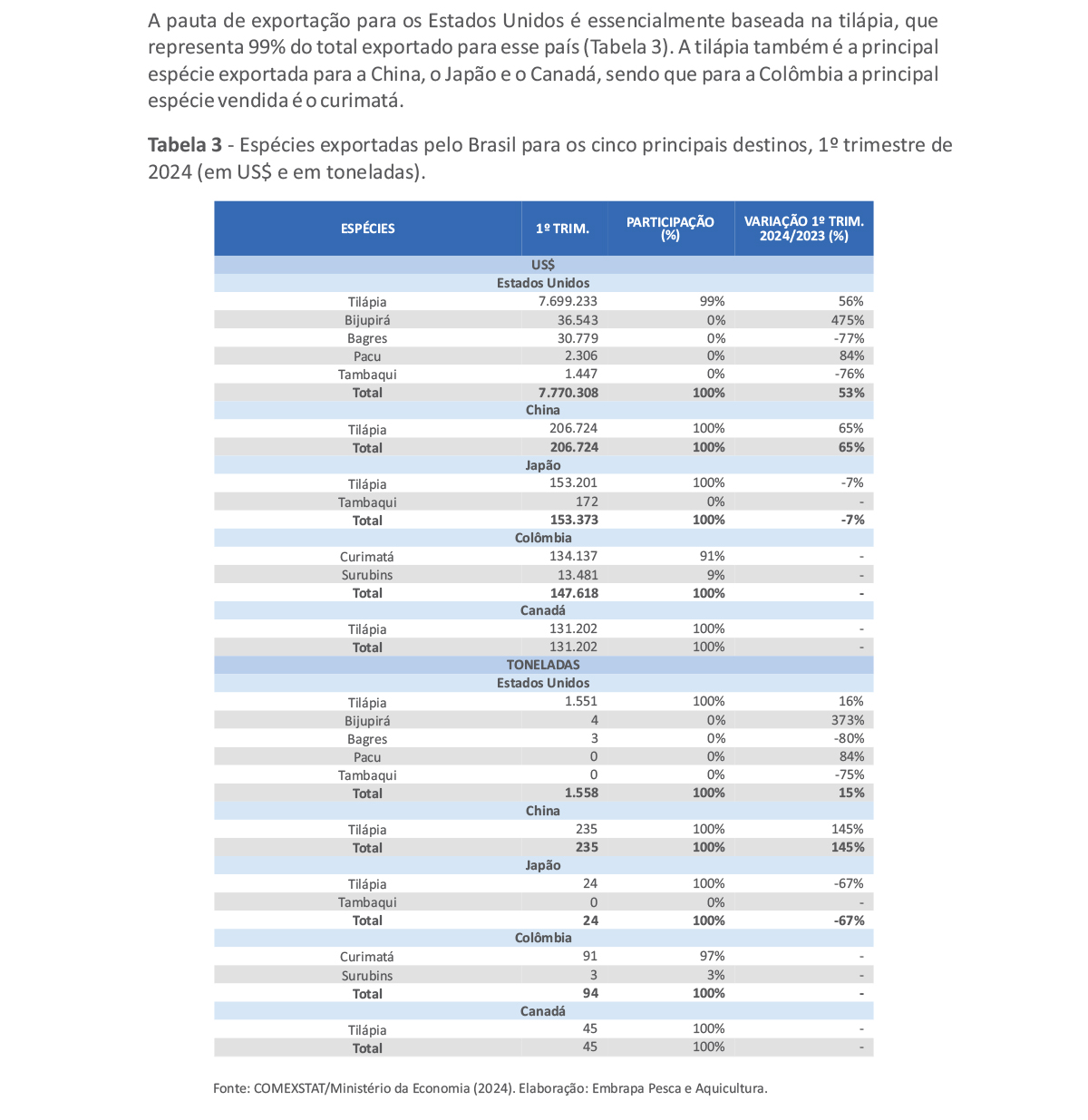 A pauta de exportação para os Estados Unidos é essencialmente baseada na tilápia, que representa 99% do total exportado para esse país (Tabela 3). A tilápia também é a principal espécie exportada para a China, o Japão e o Canadá, sendo que para a Colômbia a principal espécie vendida é o curimatá.

**Tabela 3** - Espécies exportadas pelo Brasil para os cinco principais destinos, 1º trimestre de 2024 (em US$ e em toneladas).

| ESPÉCIES | 1º TRIM. | PARTICIPAÇÃO (%) | VARIAÇÃO 1º TRIM. 2024/2023 (%) |
|---|---|---|---|
| US$ | | | |
| Estados Unidos | | | |
| Tilápia | 7.699.233 | 99% | 56% |
| Bijupirá | 36.543 | 0% | 475% |
| Bagres | 30.779 | 0% | -77% |
| Pacu | 2.306 | 0% | 84% |
| Tambaqui | 1.447 | 0% | -76% |
| **Total** | **7.770.308** | **100%** | **53%** |
| China | | | |
| Tilápia | 206.724 | 100% | 65% |
| **Total** | **206.724** | **100%** | **65%** |
| Japão | | | |
| Tilápia | 153.201 | 100% | -7% |
| Tambaqui | 172 | 0% | - |
| **Total** | **153.373** | **100%** | **-7%** |
| Colômbia | | | |
| Curimatá | 134.137 | 91% | - |
| Surubins | 13.481 | 9% | - |
| **Total** | **147.618** | **100%** | **-** |
| Canadá | | | |
| Tilápia | 131.202 | 100% | - |
| **Total** | 131.202 | 100% | - |
| TONELADAS | | | |
| Estados Unidos | | | |
| Tilápia | 1.551 | 100% | 16% |
| Bijupirá | 4 | 0% | 373% |
| Bagres | 3 | 0% | -80% |
| Pacu | 0 | 0% | 84% |
| Tambaqui | 0 | 0% | -75% |
| **Total** | **1.558** | **100%** | **15%** |
| China | | | |
| Tilápia | 235 | 100% | 145% |
| **Total** | **235** | **100%** | **145%** |
| Japão | | | |
| Tilápia | 24 | 100% | -67% |
| Tambaqui | 0 | 0% | - |
| **Total** | **24** | **100%** | **-67%** |
| Colômbia | | | |
| Curimatá | 91 | 97% | - |
| Surubins | 3 | 3% | - |
| **Total** | **94** | **100%** | **-** |
| Canadá | | | |
| Tilápia | 45 | 100% | - |
| **Total** | 45 | 100% | - |

Fonte: COMEXSTAT/Ministério da Economia (2024). Elaboração: Embrapa Pesca e Aquicultura.